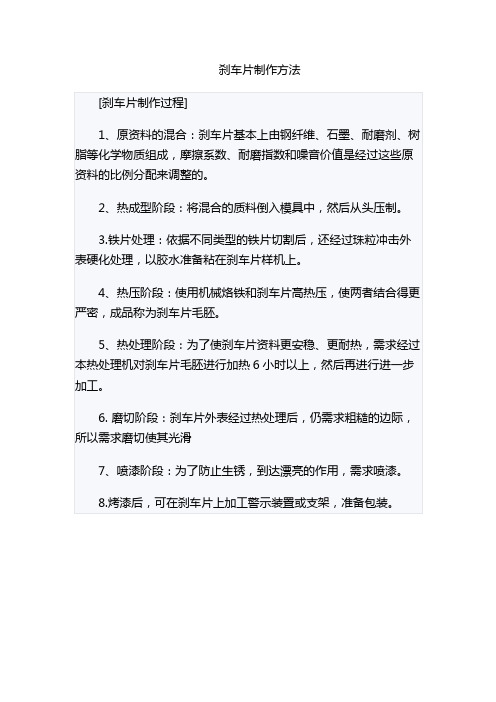 刹车片制作方法

[刹车片制作过程]

1、原资料的混合：刹车片基本上由钢纤维、石墨、耐磨剂、树脂等化学物质组成，摩擦系数、耐磨指数和噪音价值是经过这些原资料的比例分配来调整的。

2、热成型阶段：将混合的质料倒入模具中，然后从头压制。

3.铁片处理：依据不同类型的铁片切割后，还经过珠粒冲击外表硬化处理，以胶水准备粘在刹车片样机上。

4、热压阶段：使用机械烙铁和刹车片高热压，使两者结合得更严密，成品称为刹车片毛胚。

5、热处理阶段：为了使刹车片资料更安稳、更耐热，需求经过本热处理机对刹车片毛胚进行加热 6 小时以上，然后再进行进一步加工。

6. 磨切阶段：刹车片外表经过热处理后，仍需求粗糙的边际，所以需求磨切使其光滑

7、喷漆阶段：为了防止生锈，到达漂亮的作用，需求喷漆。

8.烤漆后，可在刹车片上加工警示装置或支架，准备包装。